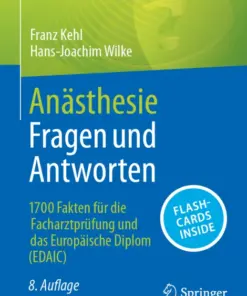 Franz Kehl
Hans-Joachim Wilke

Anästhesie
Fragen und Antworten

1700 Fakten für die Facharztprüfung und das Europäische Diplom (EDAIC)

FLASH-CARDS INSIDE

8. Auflage

Springer